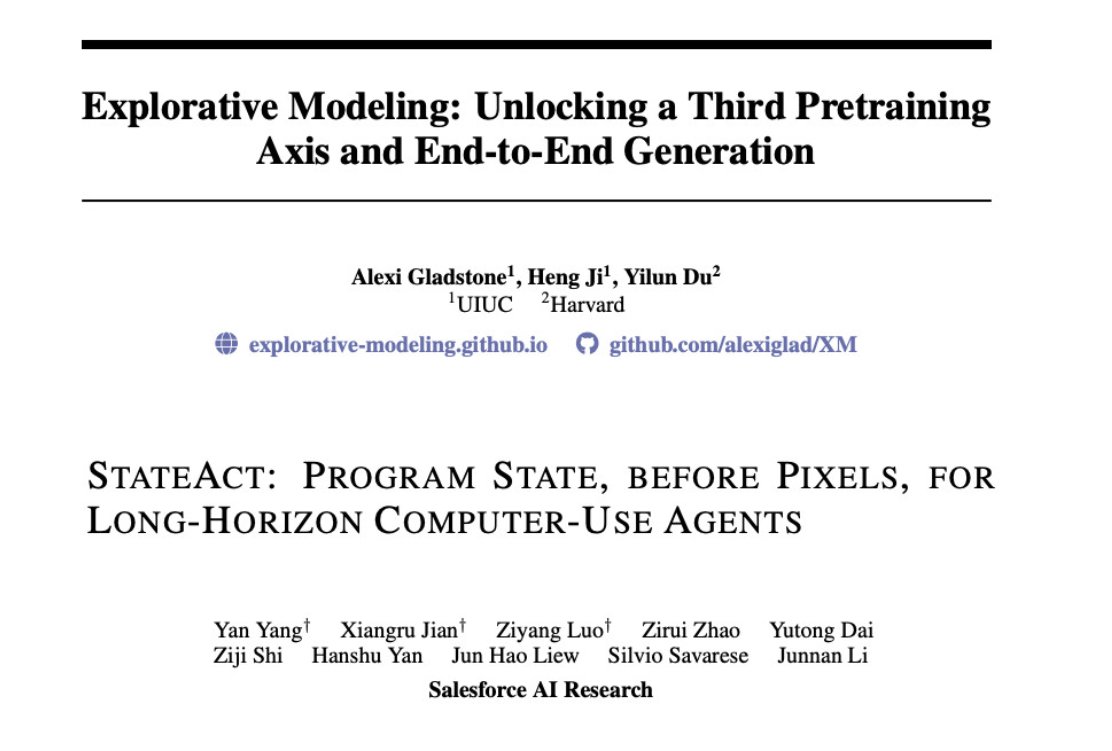 Explorative Modeling: Unlocking a Third Pretraining Axis and End-to-End Generation

Alexi Gladstone$^1$, Heng Ji$^1$, Yilun Du$^2$
$^1$UIUC $^2$Harvard

explorative-modeling.github.io github.com/alexiglad/XM

STATEACT: PROGRAM STATE, BEFORE PIXELS, FOR LONG-HORIZON COMPUTER-USE AGENTS

Yan Yang$^\dagger$ Xiangru Jian$^\dagger$ Ziyang Luo$^\dagger$ Zirui Zhao Yutong Dai
Ziji Shi Hanshu Yan Jun Hao Liew Silvio Savarese Junnan Li
Salesforce AI Research